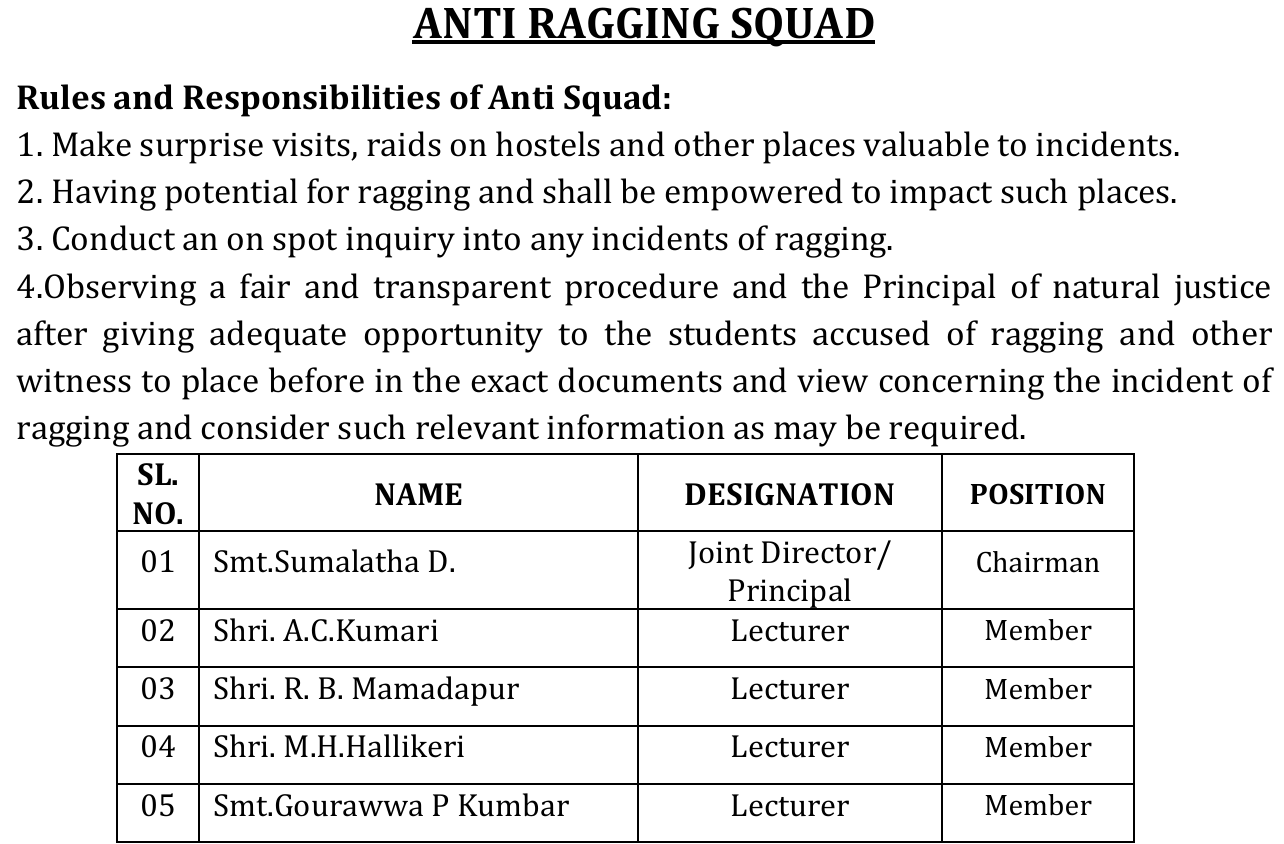 ANTI RAGGING SQUAD

Rules and Responsibilities of Anti Squad:
1. Make surprise visits, raids on hostels and other places valuable to incidents.
2. Having potential for ragging and shall be empowered to impact such places.
3. Conduct an on spot inquiry into any incidents of ragging.
4.Observing a fair and transparent procedure and the Principal of natural justice after giving adequate opportunity to the students accused of ragging and other witness to place before in the exact documents and view concerning the incident of ragging and consider such relevant information as may be required.

| SL. NO. | NAME | DESIGNATION | POSITION |
|---|---|---|---|
| 01 | Smt.Sumalatha D. | Joint Director/ Principal | Chairman |
| 02 | Shri. A.C.Kumari | Lecturer | Member |
| 03 | Shri. R. B. Mamadapur | Lecturer | Member |
| 04 | Shri. M.H.Hallikeri | Lecturer | Member |
| 05 | Smt.Gourawwa P Kumbar | Lecturer | Member |